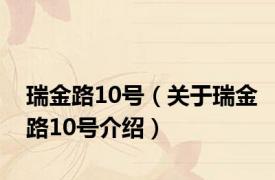 瑞金路10号（关于瑞金路10号介绍）